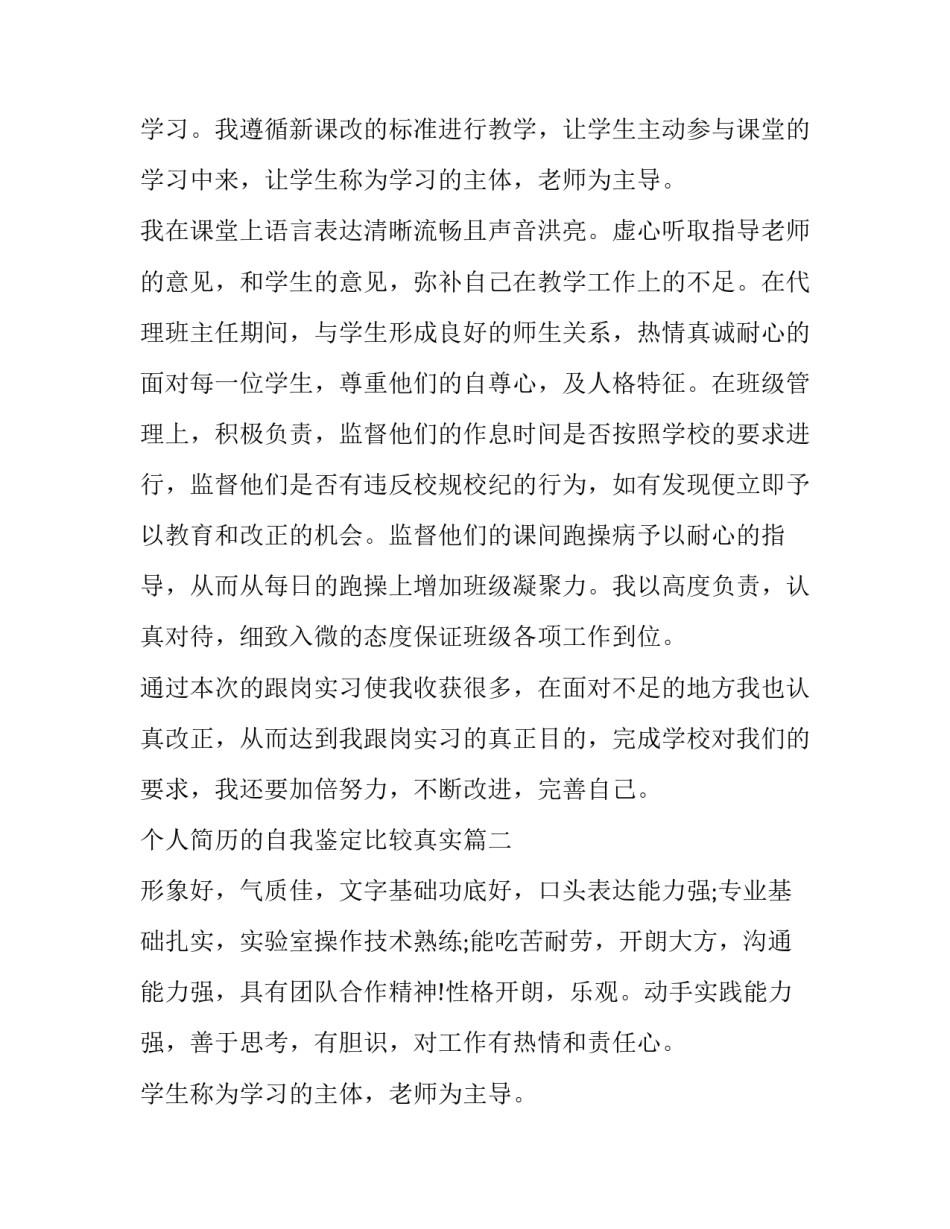 学习。我遵循新课改的标准进行教学，让学生主动参与课堂的学习中来，让学生称为学习的主体，老师为主导。

我在课堂上语言表达清晰流畅且声音洪亮。虚心听取指导老师的意见，和学生的意见，弥补自己在教学工作上的不足。在代理班主任期间，与学生形成良好的师生关系，热情真诚耐心的面对每一位学生，尊重他们的自尊心，及人格特征。在班级管理上，积极负责，监督他们的作息时间是否按照学校的要求进行，监督他们是否有违反校规校纪的行为，如有发现便立即予以教育和改正的机会。监督他们的课间跑操病予以耐心的指导，从而从每日的跑操上增加班级凝聚力。我以高度负责，认真对待，细致入微的态度保证班级各项工作到位。

通过本次的跟岗实习使我收获很多，在面对不足的地方我也认真改正，从而达到我跟岗实习的真正目的，完成学校对我们的要求，我还要加倍努力，不断改进，完善自己。

个人简历的自我鉴定比较真实篇二

形象好，气质佳，文字基础功底好，口头表达能力强;专业基础扎实，实验室操作技术熟练;能吃苦耐劳，开朗大方，沟通能力强，具有团队合作精神!性格开朗，乐观。动手实践能力强，善于思考，有胆识，对工作有热情和责任心。

学生称为学习的主体，老师为主导。